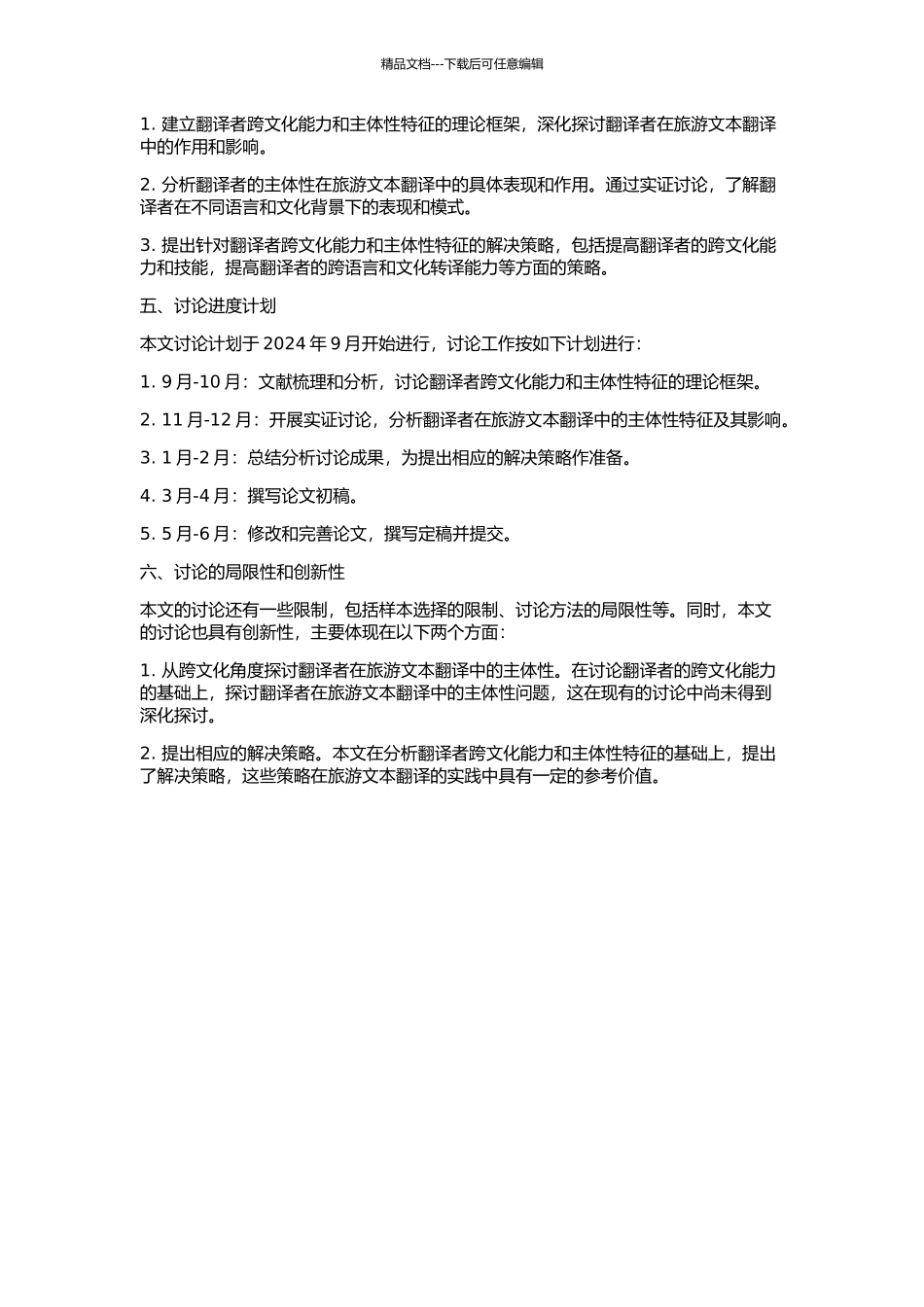 精品文档---下载后可任意编辑

1. 建立翻译者跨文化能力和主体性特征的理论框架，深化探讨翻译者在旅游文本翻译中的作用和影响。

2. 分析翻译者的主体性在旅游文本翻译中的具体表现和作用。通过实证讨论，了解翻译者在不同语言和文化背景下的表现和模式。

3. 提出针对翻译者跨文化能力和主体性特征的解决策略，包括提高翻译者的跨文化能力和技能，提高翻译者的跨语言和文化转译能力等方面的策略。

五、讨论进度计划

本文讨论计划于 2024 年 9 月开始进行，讨论工作按如下计划进行：

1. 9 月-10 月：文献梳理和分析，讨论翻译者跨文化能力和主体性特征的理论框架。

2. 11 月-12 月：开展实证讨论，分析翻译者在旅游文本翻译中的主体性特征及其影响。

3. 1 月-2 月：总结分析讨论成果，为提出相应的解决策略作准备。

4. 3 月-4 月：撰写论文初稿。

5. 5 月-6 月：修改和完善论文，撰写定稿并提交。

六、讨论的局限性和创新性

本文的讨论还有一些限制，包括样本选择的限制、讨论方法的局限性等。同时，本文的讨论也具有创新性，主要体现在以下两个方面：

1. 从跨文化角度探讨翻译者在旅游文本翻译中的主体性。在讨论翻译者的跨文化能力的基础上，探讨翻译者在旅游文本翻译中的主体性问题，这在现有的讨论中尚未得到深化探讨。

2. 提出相应的解决策略。本文在分析翻译者跨文化能力和主体性特征的基础上，提出了解决策略，这些策略在旅游文本翻译的实践中具有一定的参考价值。